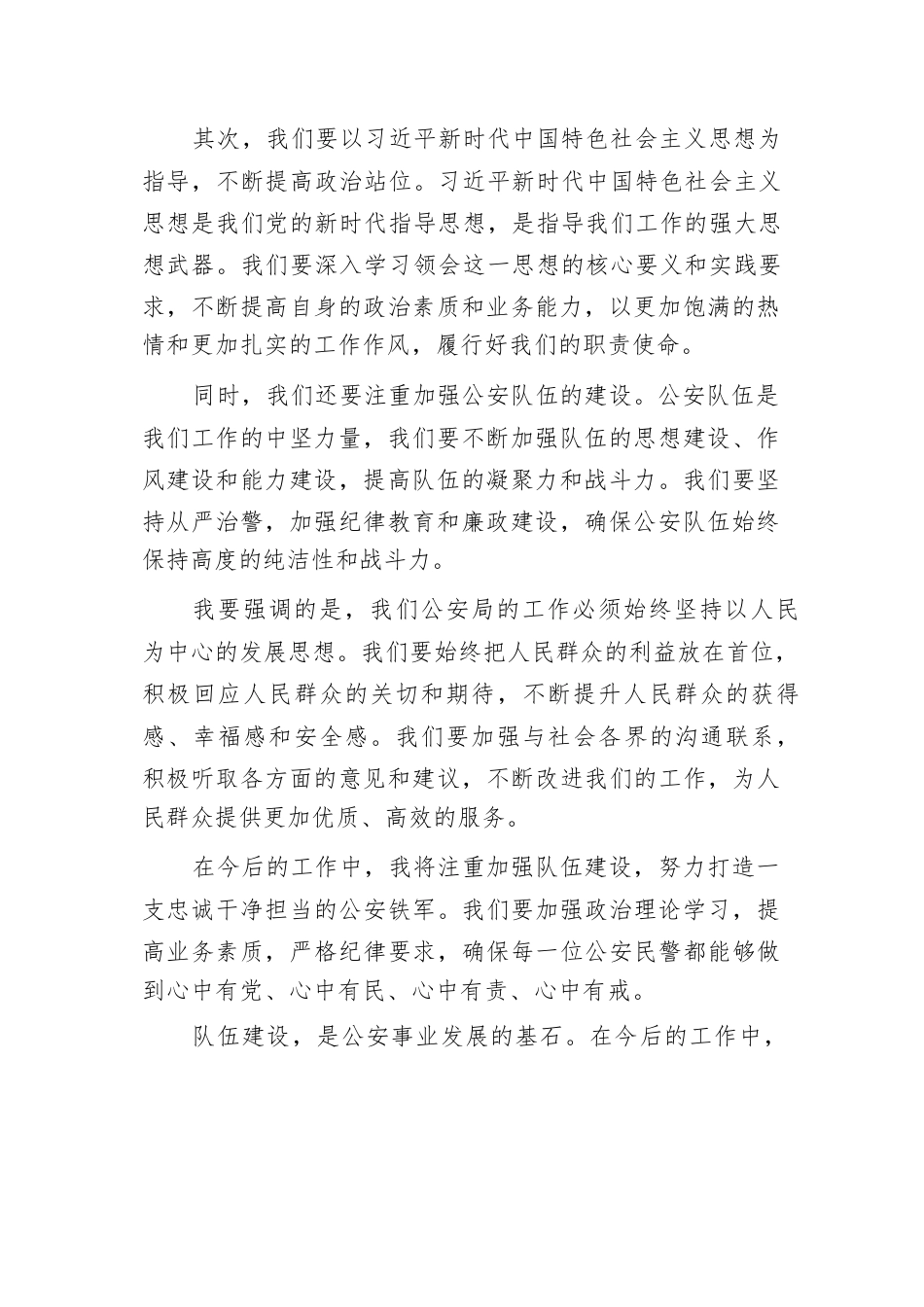 其次，我们要以习近平新时代中国特色社会主义思想为指导，不断提高政治站位。习近平新时代中国特色社会主义思想是我们党的新时代指导思想，是指导我们工作的强大思想武器。我们要深入学习领会这一思想的核心要义和实践要求，不断提高自身的政治素质和业务能力，以更加饱满的热情和更加扎实的工作作风，履行好我们的职责使命。

同时，我们还要注重加强公安队伍的建设。公安队伍是我们工作的中坚力量，我们要不断加强队伍的思想建设、作风建设和能力建设，提高队伍的凝聚力和战斗力。我们要坚持从严治警，加强纪律教育和廉政建设，确保公安队伍始终保持高度的纯洁性和战斗力。

我要强调的是，我们公安局的工作必须始终坚持以人民为中心的发展思想。我们要始终把人民群众的利益放在首位，积极回应人民群众的关切和期待，不断提升人民群众的获得感、幸福感和安全感。我们要加强与社会各界的沟通联系，积极听取各方面的意见和建议，不断改进我们的工作，为人民群众提供更加优质、高效的服务。

在今后的工作中，我将注重加强队伍建设，努力打造一支忠诚干净担当的公安铁军。我们要加强政治理论学习，提高业务素质，严格纪律要求，确保每一位公安民警都能够做到心中有党、心中有民、心中有责、心中有戒。

队伍建设，是公安事业发展的基石。在今后的工作中，